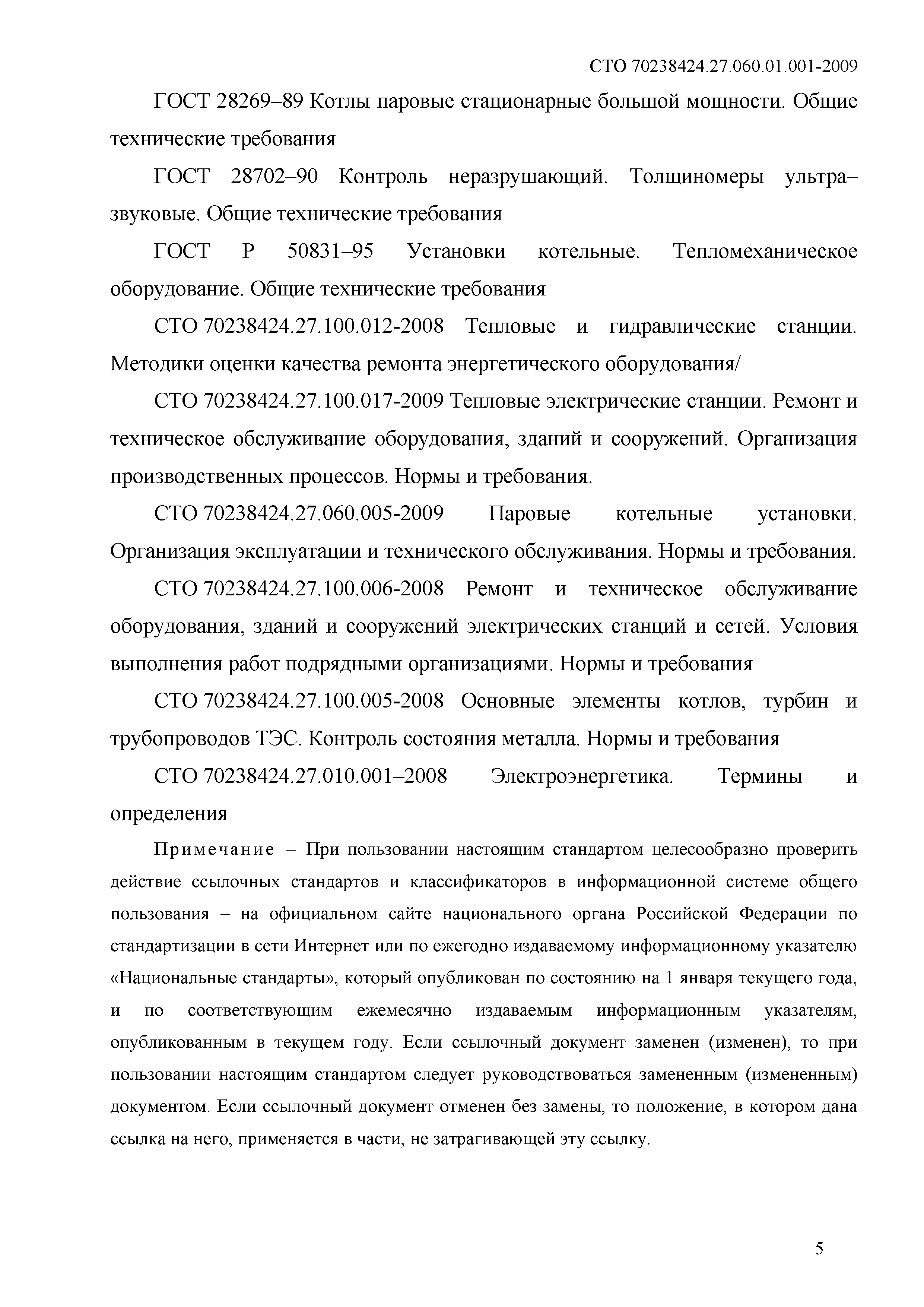 СТО 70238424.27.060.01.001-2009

ГОСТ 28269–89 Котлы паровые стационарные большой мощности. Общие технические требования

ГОСТ 28702–90 Контроль неразрушающий. Толщиномеры ультра–звуковые. Общие технические требования

ГОСТ Р 50831–95 Установки котельные. Тепломеханическое оборудование. Общие технические требования

СТО 70238424.27.100.012-2008 Тепловые и гидравлические станции. Методики оценки качества ремонта энергетического оборудования/

СТО 70238424.27.100.017-2009 Тепловые электрические станции. Ремонт и техническое обслуживание оборудования, зданий и сооружений. Организация производственных процессов. Нормы и требования.

СТО 70238424.27.060.005-2009 Паровые котельные установки. Организация эксплуатации и технического обслуживания. Нормы и требования.

СТО 70238424.27.100.006-2008 Ремонт и техническое обслуживание оборудования, зданий и сооружений электрических станций и сетей. Условия выполнения работ подрядными организациями. Нормы и требования

СТО 70238424.27.100.005-2008 Основные элементы котлов, турбин и трубопроводов ТЭС. Контроль состояния металла. Нормы и требования

СТО 70238424.27.010.001–2008 Электроэнергетика. Термины и определения

Примечание – При пользовании настоящим стандартом целесообразно проверить действие ссылочных стандартов и классификаторов в информационной системе общего пользования – на официальном сайте национального органа Российской Федерации по стандартизации в сети Интернет или по ежегодно издаваемому информационному указателю «Национальные стандарты», который опубликован по состоянию на 1 января текущего года, и по соответствующим ежемесячно издаваемым информационным указателям, опубликованным в текущем году. Если ссылочный документ заменен (изменен), то при пользовании настоящим стандартом следует руководствоваться замененным (измененным) документом. Если ссылочный документ отменен без замены, то положение, в котором дана ссылка на него, применяется в части, не затрагивающей эту ссылку.

5